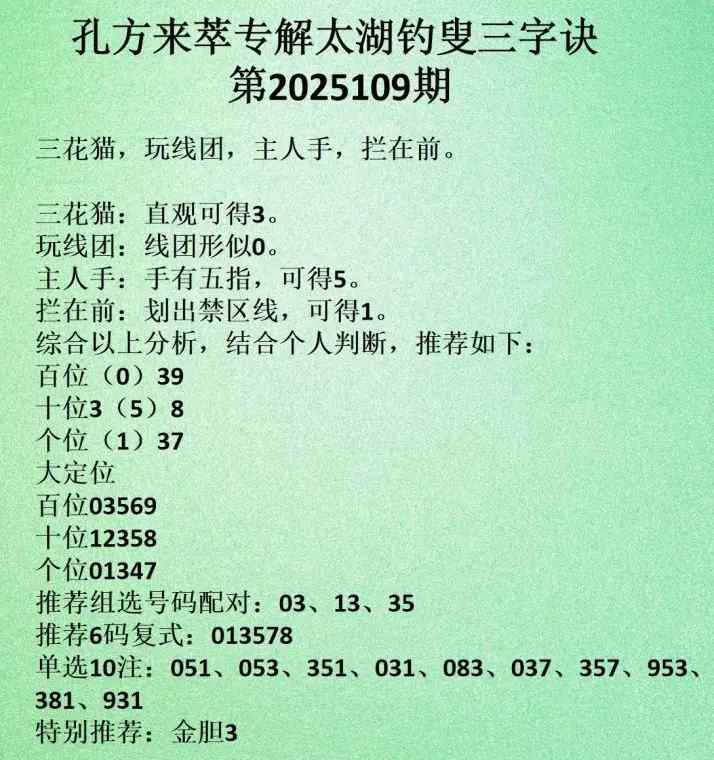 孔方来萃专解太湖钓叟三字诀
第2025109期

三花猫，玩线团，主人手，拦在前。

三花猫：直观可得3。
玩线团：线团形似0。
主人手：手有五指，可得5。
拦在前：划出禁区线，可得1。
综合以上分析，结合个人判断，推荐如下：
百位（0）39
十位3（5）8
个位（1）37
大定位
百位03569
十位12358
个位01347
推荐组选号码配对：03、13、35
推荐6码复式：013578
单选10注：051、053、351、031、083、037、357、953、381、931
特别推荐：金胆3